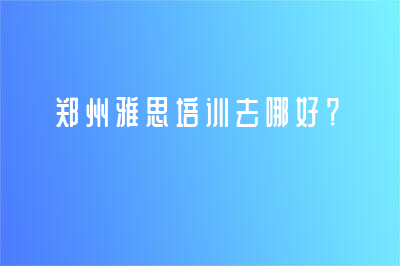 郑州雅思培训去哪好？